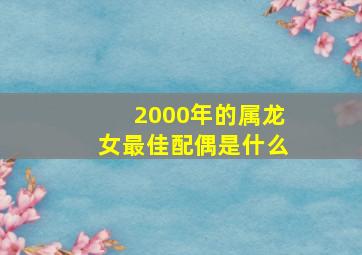 2000年的属龙女最佳配偶是什么